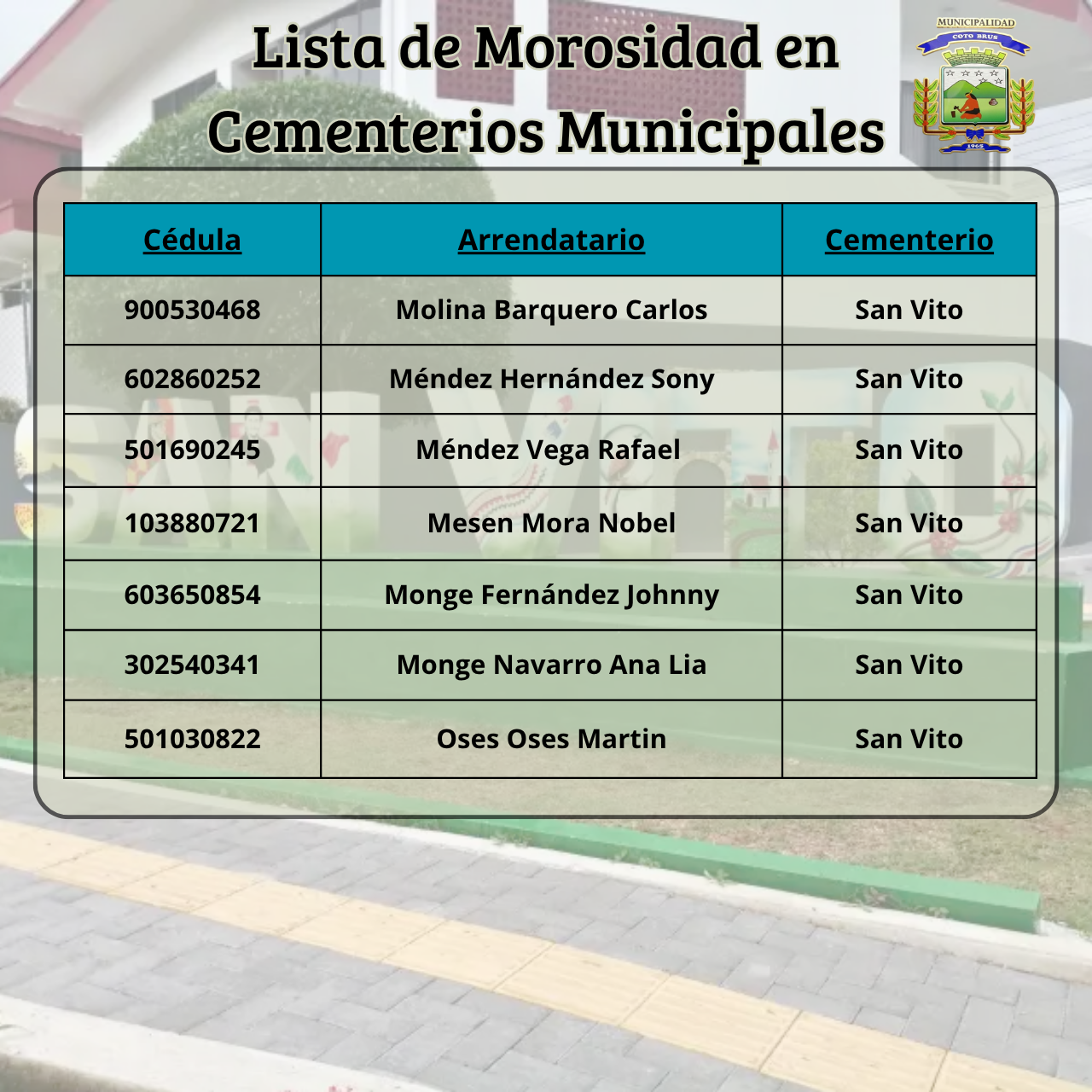 Lista de Morosidad en Cementerios Municipales

MUNICIPALIDAD
COTO BRUS
1965

| Cédula | Arrendatario | Cementerio |
|---|---|---|
| 900530468 | Molina Barquero Carlos | San Vito |
| 602860252 | Méndez Hernández Sony | San Vito |
| 501690245 | Méndez Vega Rafael | San Vito |
| 103880721 | Mesen Mora Nobel | San Vito |
| 603650854 | Monge Fernández Johnny | San Vito |
| 302540341 | Monge Navarro Ana Lia | San Vito |
| 501030822 | Oses Oses Martin | San Vito |